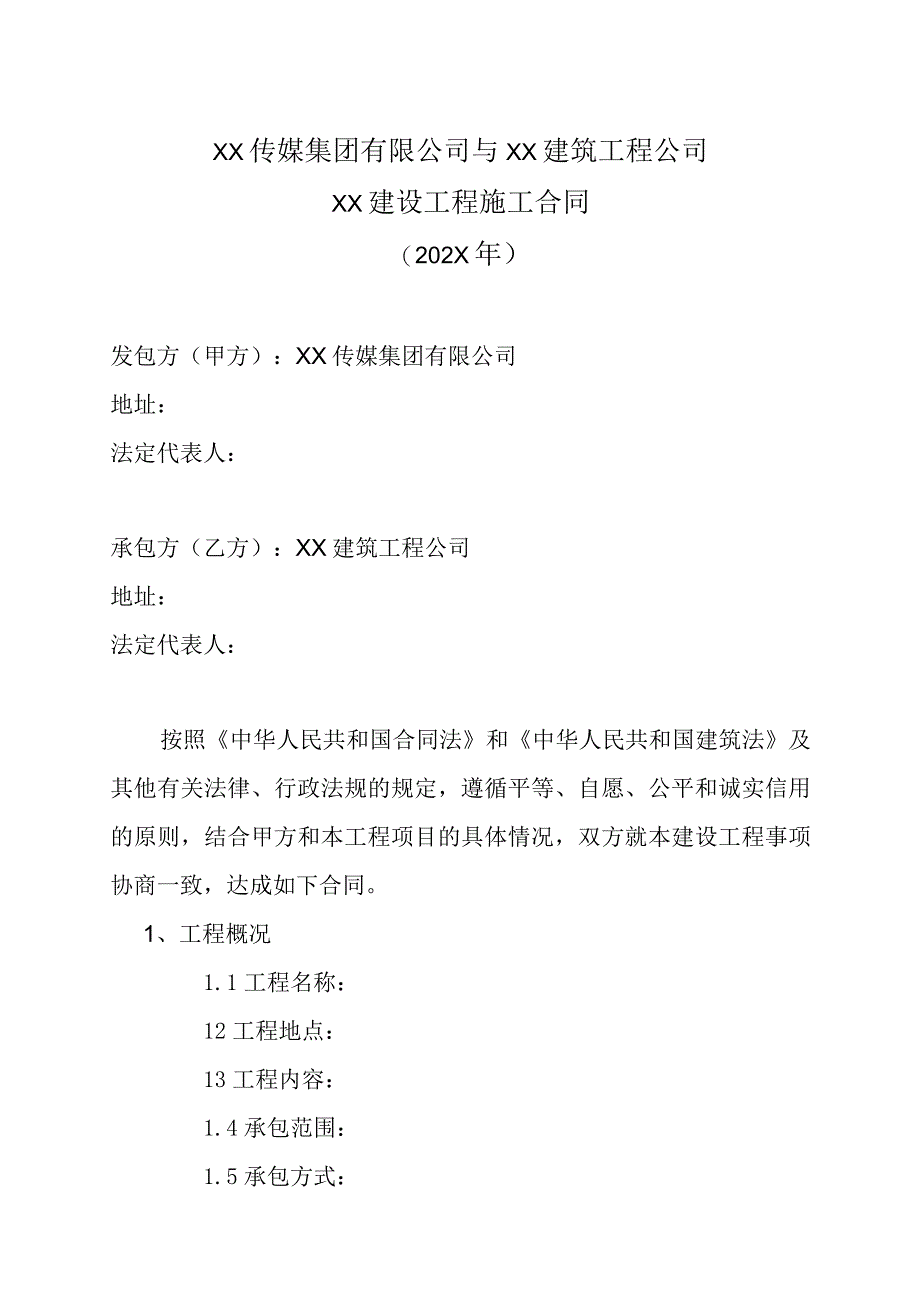 XX传媒集团有限公司与XX建筑工程公司
XX建设工程施工合同
（202X年）

发包方（甲方）：XX传媒集团有限公司
地址：
法定代表人：

承包方（乙方）：XX建筑工程公司
地址：
法定代表人：

按照《中华人民共和国合同法》和《中华人民共和国建筑法》及其他有关法律、行政法规的规定，遵循平等、自愿、公平和诚实信用的原则，结合甲方和本工程项目的具体情况，双方就本建设工程事项协商一致，达成如下合同。

1、工程概况

1.1工程名称：

12工程地点：

13工程内容：

1.4承包范围：

1.5承包方式：